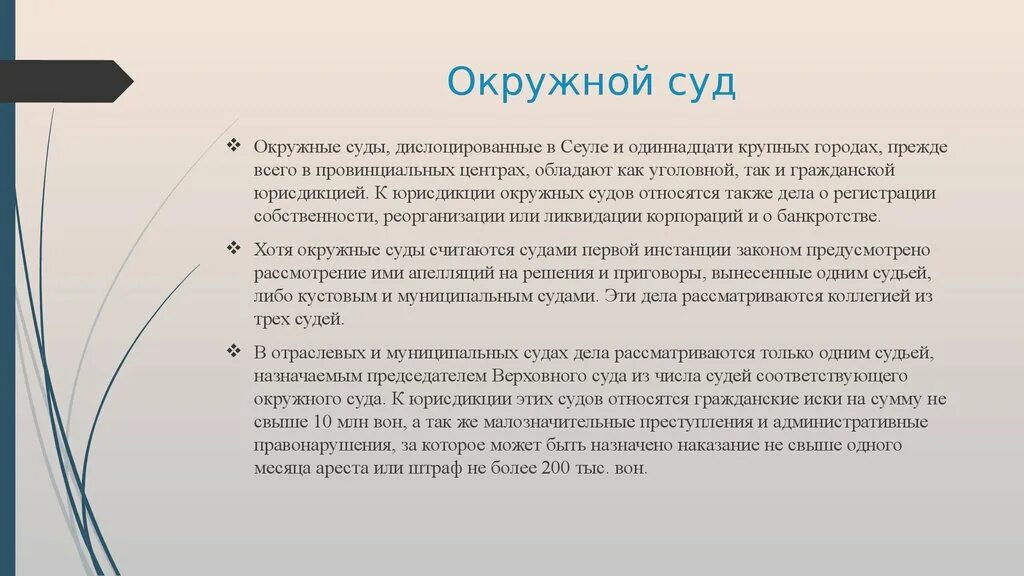 Окружной суд

❖ Окружные суды, дислоцированные в Сеуле и одиннадцати крупных городах, прежде всего в провинциальных центрах, обладают как уголовной, так и гражданской юрисдикцией. К юрисдикции окружных судов относятся также дела о регистрации собственности, реорганизации или ликвидации корпораций и о банкротстве.

❖ Хотя окружные суды считаются судами первой инстанции законом предусмотрено рассмотрение ими апелляций на решения и приговоры, вынесенные одним судьей, либо кустовым и муниципальным судами. Эти дела рассматриваются коллегией из трех судей.

❖ В отраслевых и муниципальных судах дела рассматриваются только одним судьей, назначаемым председателем Верховного суда из числа судей соответствующего окружного суда. К юрисдикции этих судов относятся гражданские иски на сумму не свыше 10 млн вон, а так же малозначительные преступления и административные правонарушения, за которое может быть назначено наказание не свыше одного месяца ареста или штраф не более 200 тыс. вон.